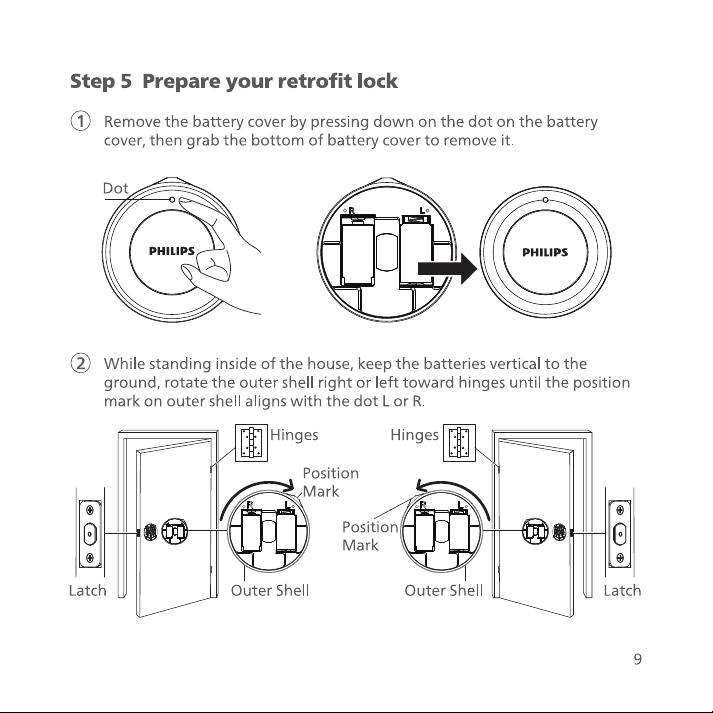 Step 5 Prepare your retrofit lock

① Remove the battery cover by pressing down on the dot on the battery cover, then grab the bottom of battery cover to remove it.

Dot

PHILIPS

R L

PHILIPS

② While standing inside of the house, keep the batteries vertical to the ground, rotate the outer shell right or left toward hinges until the position mark on outer shell aligns with the dot L or R.

Hinges

Position Mark

R L

Latch

Outer Shell

Hinges

Position Mark

R L

Outer Shell

Latch

9